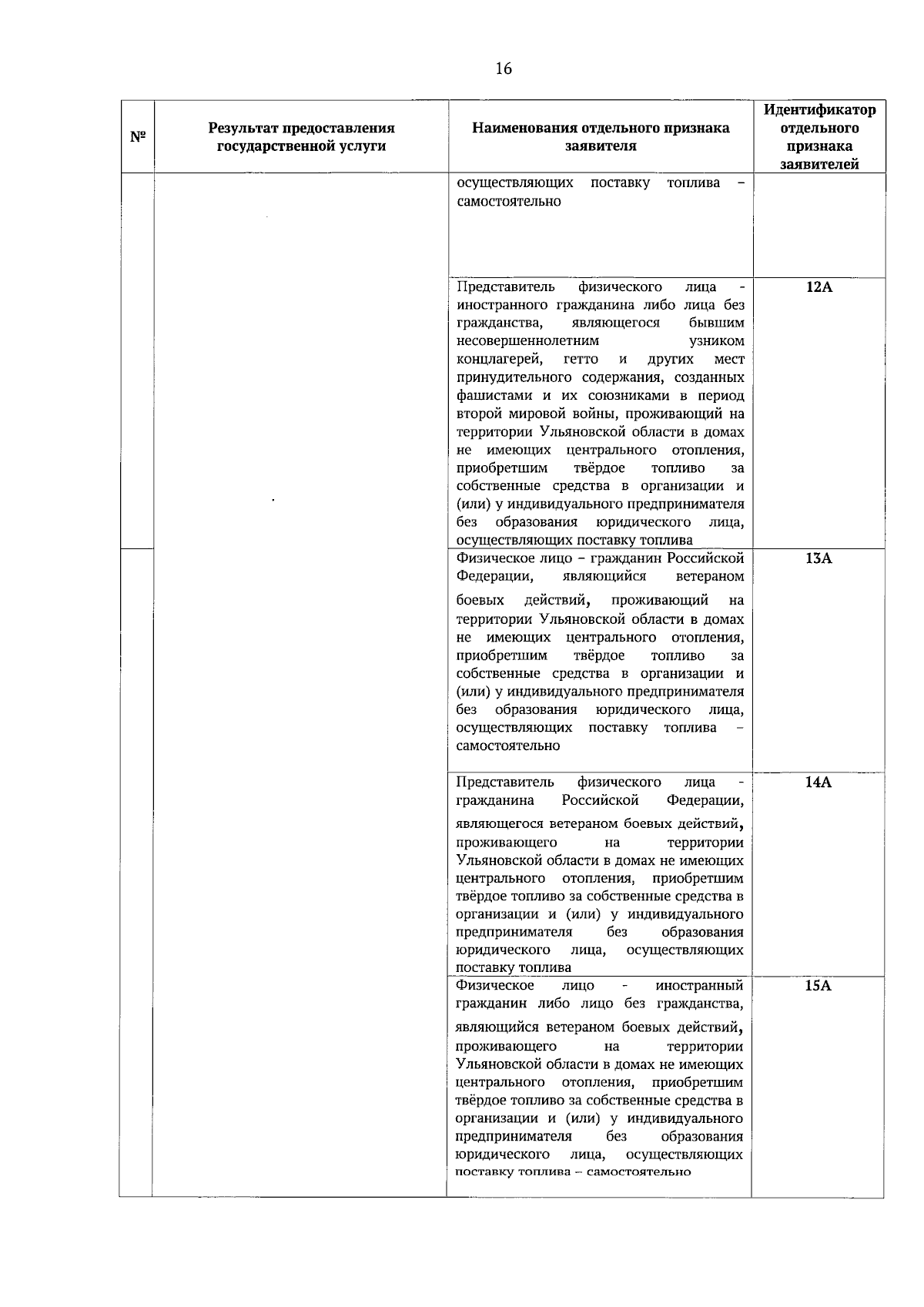 16

| № | Результат предоставления государственной услуги | Наименования отдельного признака заявителя | Идентификатор отдельного признака заявителей |
|---|---|---|---|
| | | осуществляющих поставку топлива – самостоятельно | |
| | | Представитель физического лица - иностранного гражданина либо лица без гражданства, являющегося бывшим несовершеннолетним узником концлагерей, гетто и других мест принудительного содержания, созданных фашистами и их союзниками в период второй мировой войны, проживающий на территории Ульяновской области в домах не имеющих центрального отопления, приобретшим твёрдое топливо за собственные средства в организации и (или) у индивидуального предпринимателя без образования юридического лица, осуществляющих поставку топлива | 12А |
| | | Физическое лицо – гражданин Российской Федерации, являющийся ветераном боевых действий, проживающий на территории Ульяновской области в домах не имеющих центрального отопления, приобретшим твёрдое топливо за собственные средства в организации и (или) у индивидуального предпринимателя без образования юридического лица, осуществляющих поставку топлива – самостоятельно | 13А |
| | | Представитель физического лица - гражданина Российской Федерации, являющегося ветераном боевых действий, проживающего на территории Ульяновской области в домах не имеющих центрального отопления, приобретшим твёрдое топливо за собственные средства в организации и (или) у индивидуального предпринимателя без образования юридического лица, осуществляющих поставку топлива | 14А |
| | | Физическое лицо - иностранный гражданин либо лицо без гражданства, являющийся ветераном боевых действий, проживающего на территории Ульяновской области в домах не имеющих центрального отопления, приобретшим твёрдое топливо за собственные средства в организации и (или) у индивидуального предпринимателя без образования юридического лица, осуществляющих поставку топлива – самостоятельно | 15А |